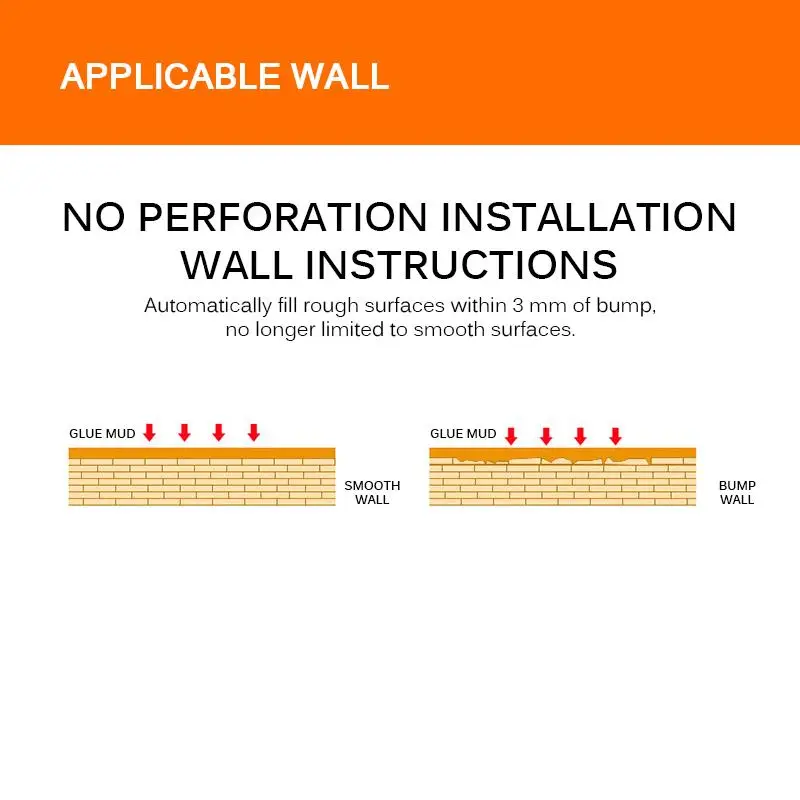 APPLICABLE WALL

NO PERFORATION INSTALLATION WALL INSTRUCTIONS

Automatically fill rough surfaces within 3 mm of bump, no longer limited to smooth surfaces.

GLUE MUD

SMOOTH WALL

GLUE MUD

BUMP WALL